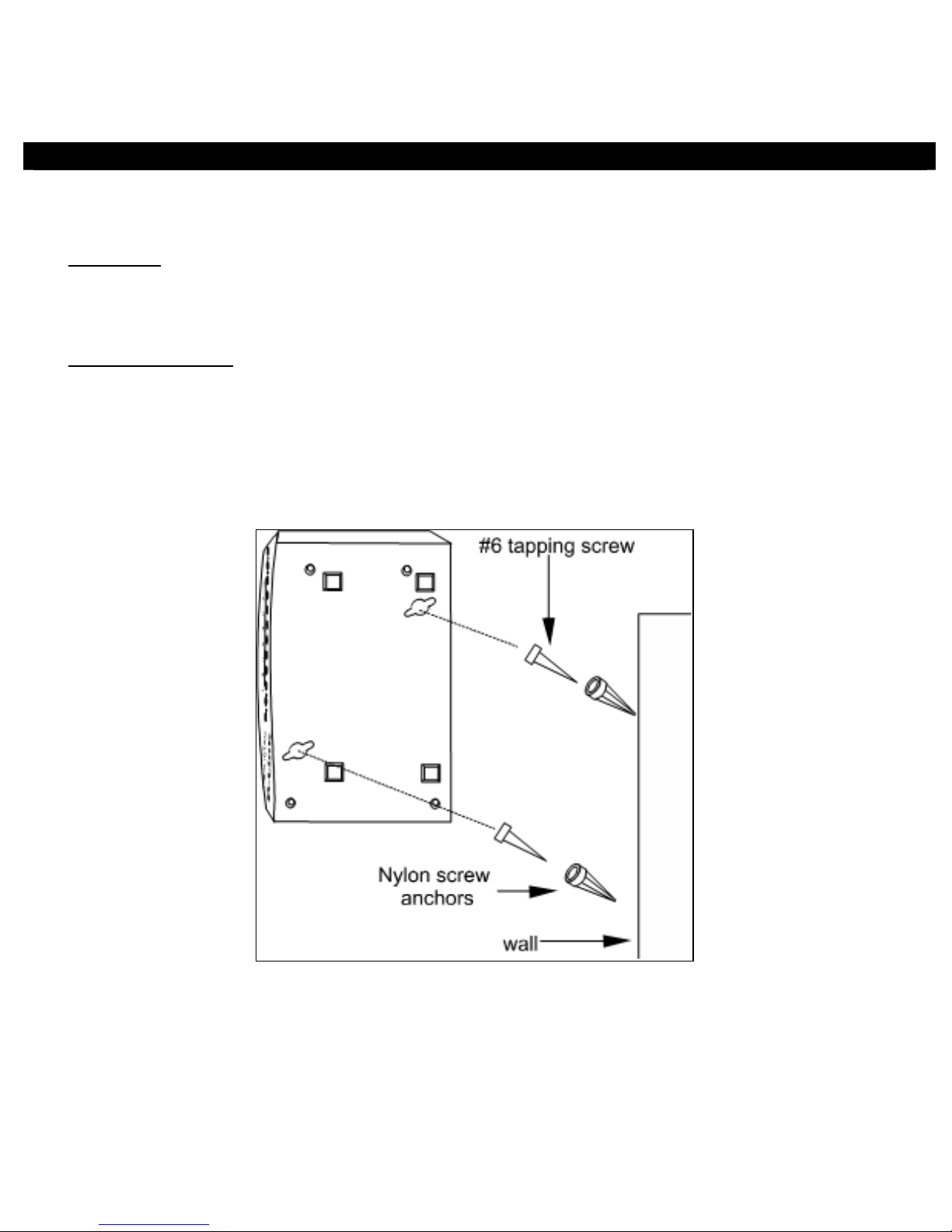 #6 tapping screw

Nylon screw anchors

wall